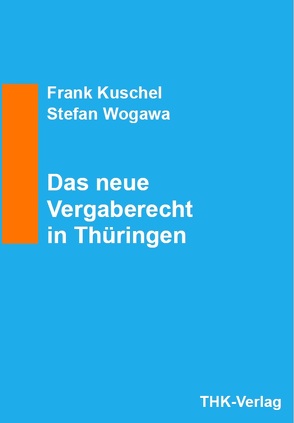 Frank Kuschel
Stefan Wogawa

Das neue Vergaberecht in Thüringen

THK-Verlag